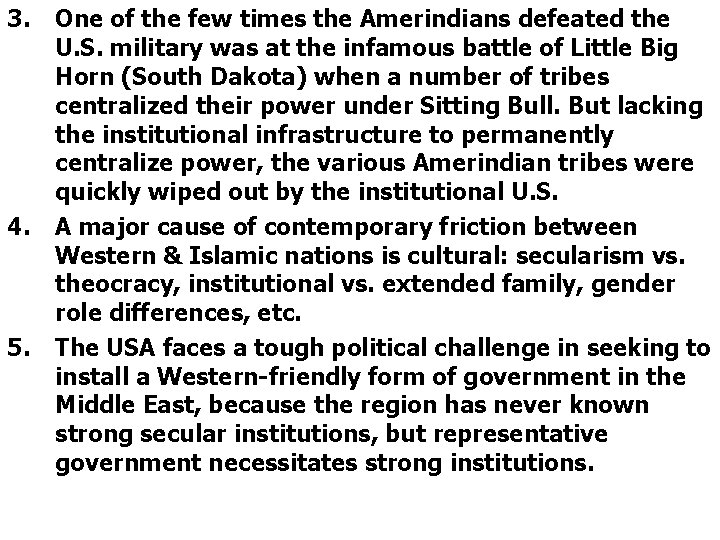 3. One of the few times the Amerindians defeated the U.S. military was at the infamous battle of Little Big Horn (South Dakota) when a number of tribes centralized their power under Sitting Bull. But lacking the institutional infrastructure to permanently centralize power, the various Amerindian tribes were quickly wiped out by the institutional U.S.

4. A major cause of contemporary friction between Western & Islamic nations is cultural: secularism vs. theocracy, institutional vs. extended family, gender role differences, etc.

5. The USA faces a tough political challenge in seeking to install a Western-friendly form of government in the Middle East, because the region has never known strong secular institutions, but representative government necessitates strong institutions.